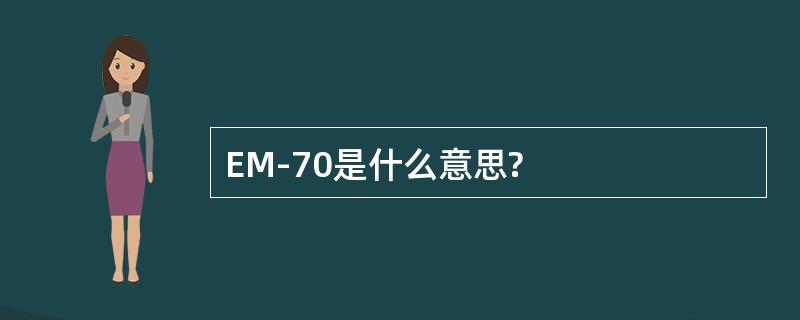 EM-70是什么意思?